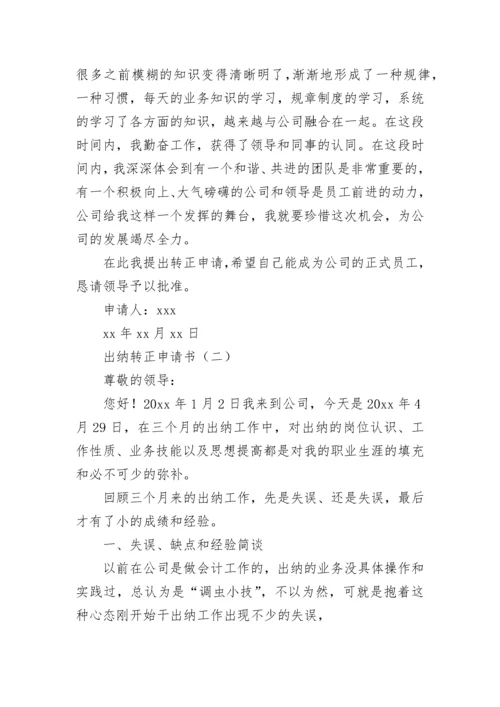 很多之前模糊的知识变得清晰明了，渐渐地形成了一种规律，一种习惯，每天的业务知识的学习，规章制度的学习，系统的学习了各方面的知识，越来越与公司融合在一起。在这段时间内，我勤奋工作，获得了领导和同事的认同。在这段时间内，我深深体会到有一个和谐、共进的团队是非常重要的，有一个积极向上、大气磅礴的公司和领导是员工前进的动力，公司给我这样一个发挥的舞台，我就要珍惜这次机会，为公司的发展竭尽全力。

在此我提出转正申请，希望自己能成为公司的正式员工，恳请领导予以批准。

申请人：xxx

xx 年 xx 月 xx 日

出纳转正申请书（二）

尊敬的领导：

您好！20xx 年 1 月 2 日我来到公司，今天是 20xx 年 4 月 29 日，在三个月的出纳工作中，对出纳的岗位认识、工作性质、业务技能以及思想提高都是对我的职业生涯的填充和必不可少的弥补。

回顾三个月来的出纳工作，先是失误、还是失误，最后才有了小的成绩和经验。

一、失误、缺点和经验简谈

以前在公司是做会计工作的，出纳的业务没具体操作和实践过，总认为是“调虫小技”，不以为然，可就是抱着这种心态刚开始干出纳工作出现不少的失误，